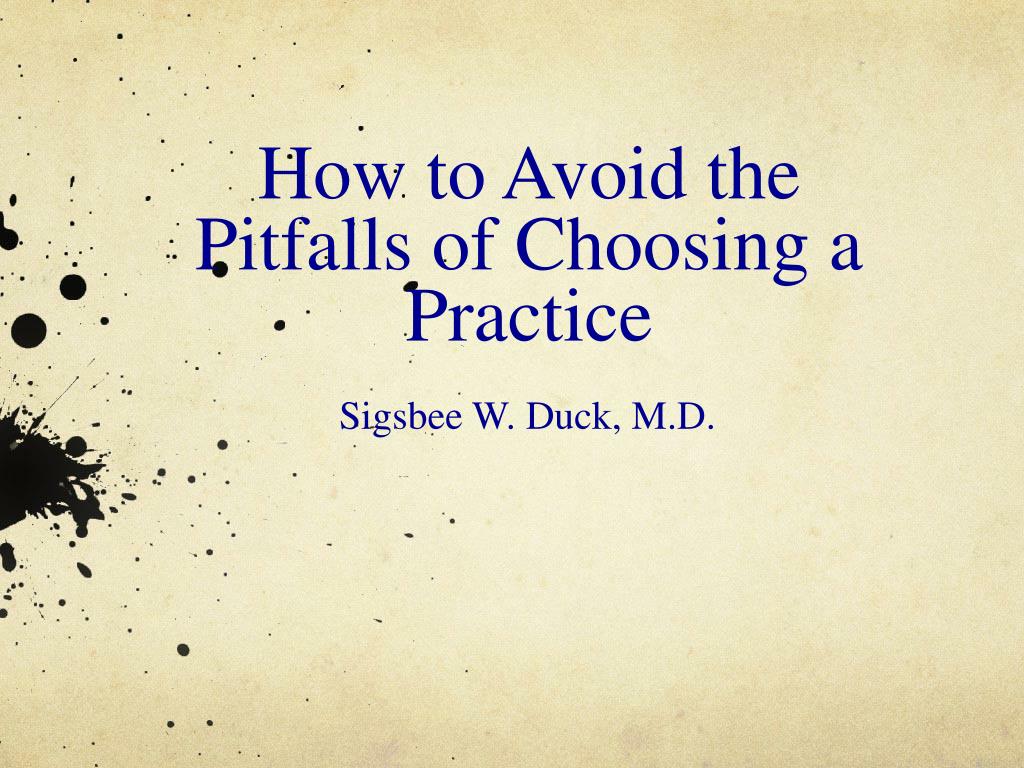 How to Avoid the Pitfalls of Choosing a Practice

Sigsbee W. Duck, M.D.